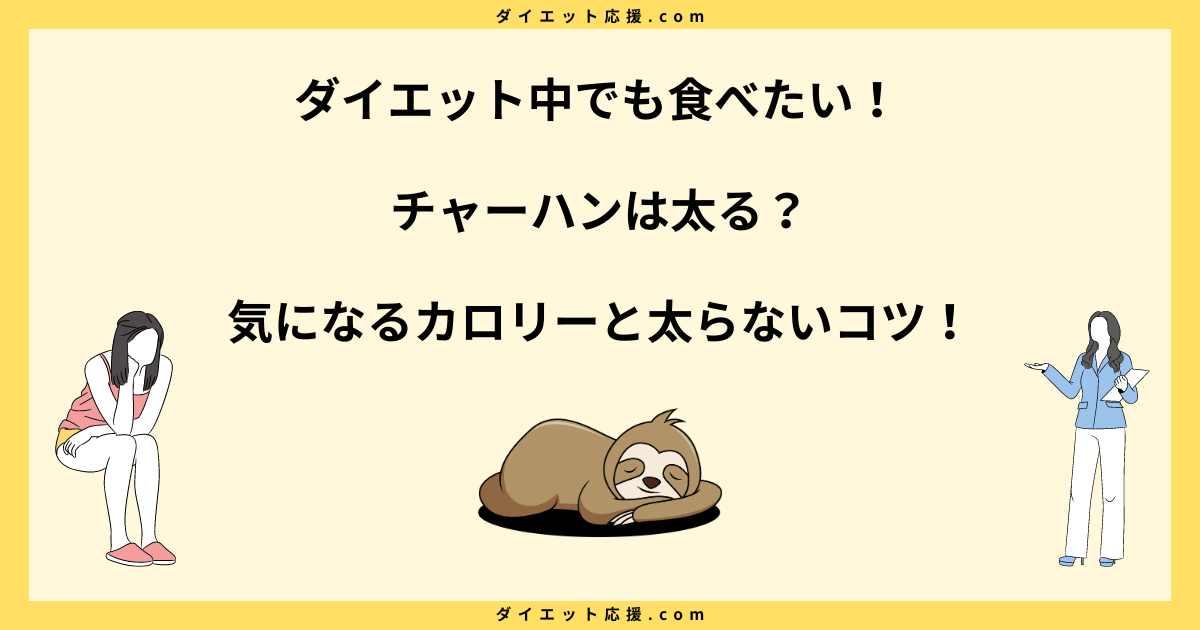 ダイエット応援.com

ダイエット中でも食べたい！

チャーハンは太る？

気になるカロリーと太らないコツ！

ダイエット応援.com